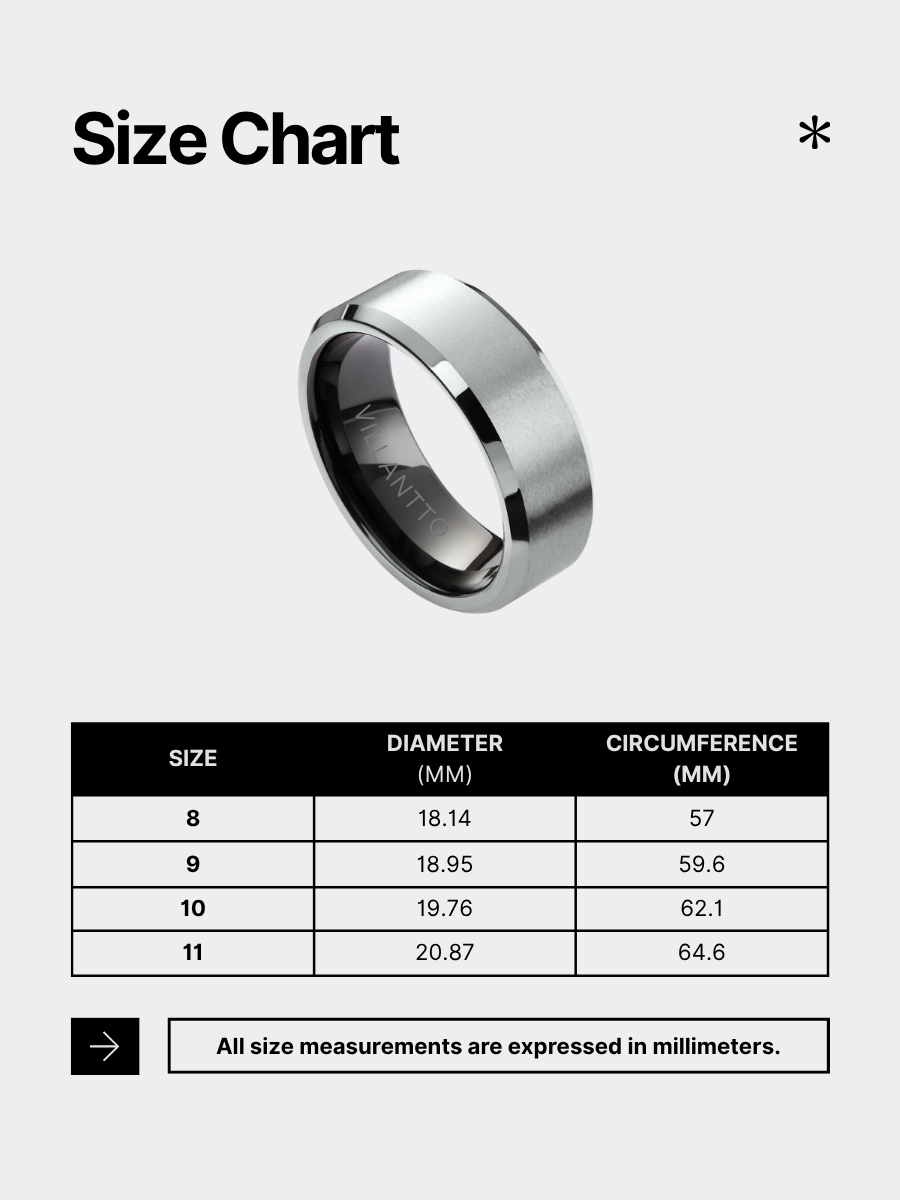 Size Chart

*

VILLANTTO

| SIZE | DIAMETER (MM) | CIRCUMFERENCE (MM) |
|---|---|---|
| 8 | 18.14 | 57 |
| 9 | 18.95 | 59.6 |
| 10 | 19.76 | 62.1 |
| 11 | 20.87 | 64.6 |

All size measurements are expressed in millimeters.